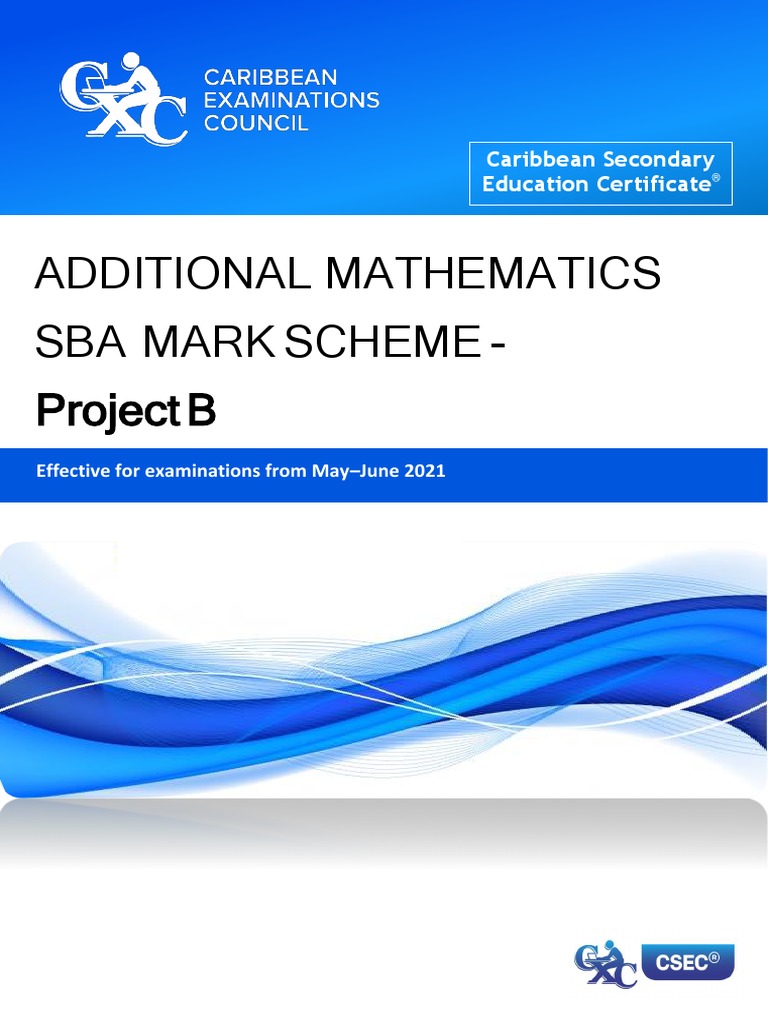 CXC CARIBBEAN EXAMINATIONS COUNCIL

Caribbean Secondary Education Certificate®

ADDITIONAL MATHEMATICS SBA MARK SCHEME - Project B

Effective for examinations from May–June 2021

CXC CSEC®